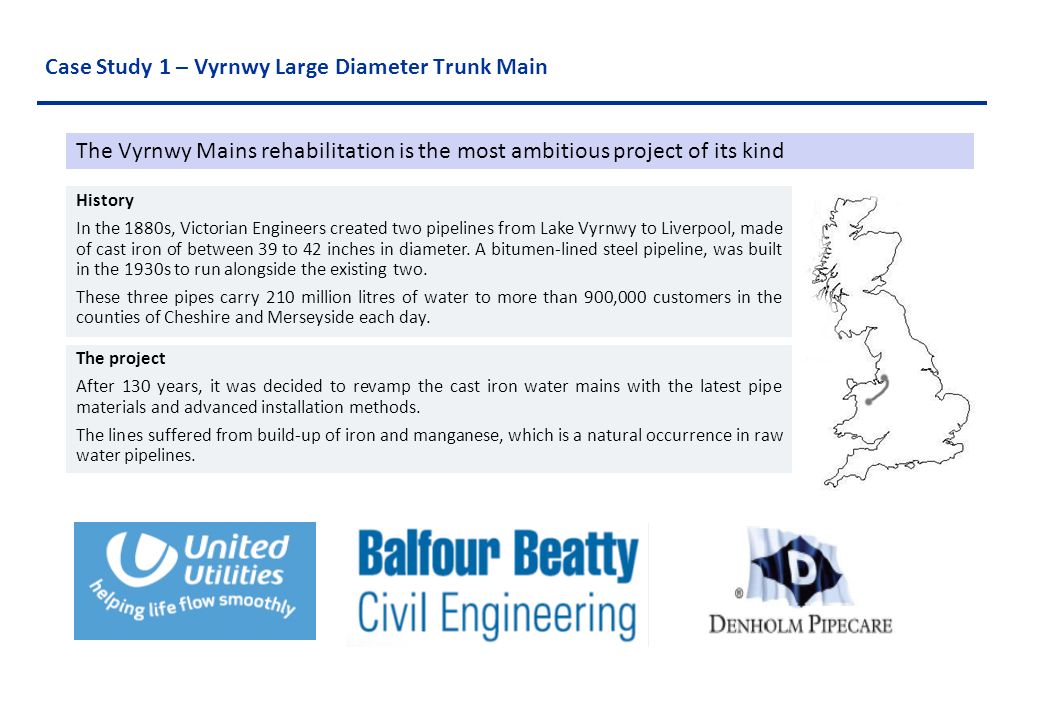 Case Study 1 – Vyrnwy Large Diameter Trunk Main

The Vyrnwy Mains rehabilitation is the most ambitious project of its kind

History

In the 1880s, Victorian Engineers created two pipelines from Lake Vyrnwy to Liverpool, made of cast iron of between 39 to 42 inches in diameter. A bitumen-lined steel pipeline, was built in the 1930s to run alongside the existing two.

These three pipes carry 210 million litres of water to more than 900,000 customers in the counties of Cheshire and Merseyside each day.

The project

After 130 years, it was decided to revamp the cast iron water mains with the latest pipe materials and advanced installation methods.

The lines suffered from build-up of iron and manganese, which is a natural occurrence in raw water pipelines.

United Utilities
helping life flow smoothly

Balfour Beatty
Civil Engineering

D
®
DENHOLM PIPECARE